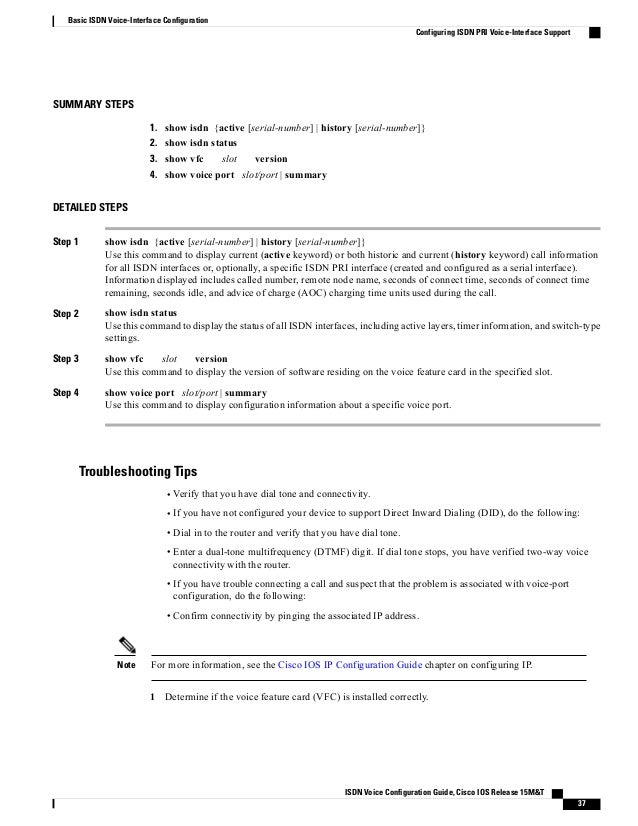 Basic ISDN Voice-Interface Configuration

Configuring ISDN PRI Voice-Interface Support

SUMMARY STEPS

1. show isdn {active [serial-number] | history [serial-number]}
2. show isdn status
3. show vfc slot version
4. show voice port slot/port | summary

DETAILED STEPS

Step 1 show isdn {active [serial-number] | history [serial-number]}
Use this command to display current (active keyword) or both historic and current (history keyword) call information for all ISDN interfaces or, optionally, a specific ISDN PRI interface (created and configured as a serial interface). Information displayed includes called number, remote node name, seconds of connect time, seconds of connect time remaining, seconds idle, and advice of charge (AOC) charging time units used during the call.

Step 2 show isdn status
Use this command to display the status of all ISDN interfaces, including active layers, timer information, and switch-type settings.

Step 3 show vfc slot version
Use this command to display the version of software residing on the voice feature card in the specified slot.

Step 4 show voice port slot/port | summary
Use this command to display configuration information about a specific voice port.

Troubleshooting Tips

• Verify that you have dial tone and connectivity.

• If you have not configured your device to support Direct Inward Dialing (DID), do the following:

• Dial in to the router and verify that you have dial tone.

• Enter a dual-tone multifrequency (DTMF) digit. If dial tone stops, you have verified two-way voice connectivity with the router.

• If you have trouble connecting a call and suspect that the problem is associated with voice-port configuration, do the following:

• Confirm connectivity by pinging the associated IP address.

Note For more information, see the Cisco IOS IP Configuration Guide chapter on configuring IP.

1 Determine if the voice feature card (VFC) is installed correctly.

ISDN Voice Configuration Guide, Cisco IOS Release 15M&T

37